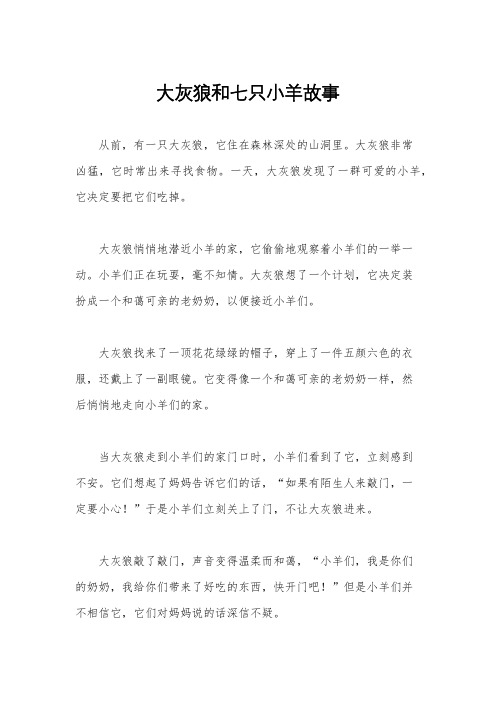 大灰狼和七只小羊故事

从前，有一只大灰狼，它住在森林深处的山洞里。大灰狼非常凶猛，它时常出来寻找食物。一天，大灰狼发现了一群可爱的小羊，它决定要把它们吃掉。

大灰狼悄悄地潜近小羊的家，它偷偷地观察着小羊们的一举一动。小羊们正在玩耍，毫不知情。大灰狼想了一个计划，它决定装扮成一个和蔼可亲的老奶奶，以便接近小羊们。

大灰狼找来了一顶花花绿绿的帽子，穿上了一件五颜六色的衣服，还戴上了一副眼镜。它变得像一个和蔼可亲的老奶奶一样，然后悄悄地走向小羊们的家。

当大灰狼走到小羊们的家门口时，小羊们看到了它，立刻感到不安。它们想起了妈妈告诉它们的话，“如果有陌生人来敲门，一定要小心！”于是小羊们立刻关上了门，不让大灰狼进来。

大灰狼敲了敲门，声音变得温柔而和蔼，“小羊们，我是你们的奶奶，我给你们带来了好吃的东西，快开门吧！”但是小羊们并不相信它，它们对妈妈说的话深信不疑。